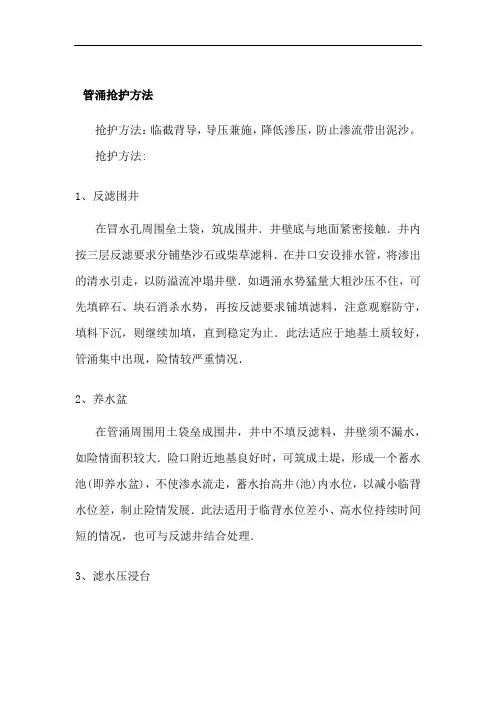 管涌抢护方法

抢护方法：临截背导，导压兼施，降低渗压，防止渗流带出泥沙。

抢护方法：

1、反滤围井

在冒水孔周围垒土袋，筑成围井．井壁底与地面紧密接触．井内按三层反滤要求分铺垫沙石或柴草滤料．在井口安设排水管，将渗出的清水引走，以防溢流冲塌井壁．如遇涌水势猛量大粗沙压不住，可先填碎石、块石消杀水势，再按反滤要求铺填滤料，注意观察防守，填料下沉，则继续加填，直到稳定为止．此法适应于地基土质较好，管涌集中出现，险情较严重情况．

2、养水盆

在管涌周围用土袋垒成围井，井中不填反滤料，井壁须不漏水，如险情面积较大．险口附近地基良好时，可筑成土堤，形成一个蓄水池(即养水盆)，不使渗水流走，蓄水抬高井(池)内水位，以减小临背水位差，制止险情发展．此法适用于临背水位差小、高水位持续时间短的情况，也可与反滤井结合处理．

3、滤水压浸台